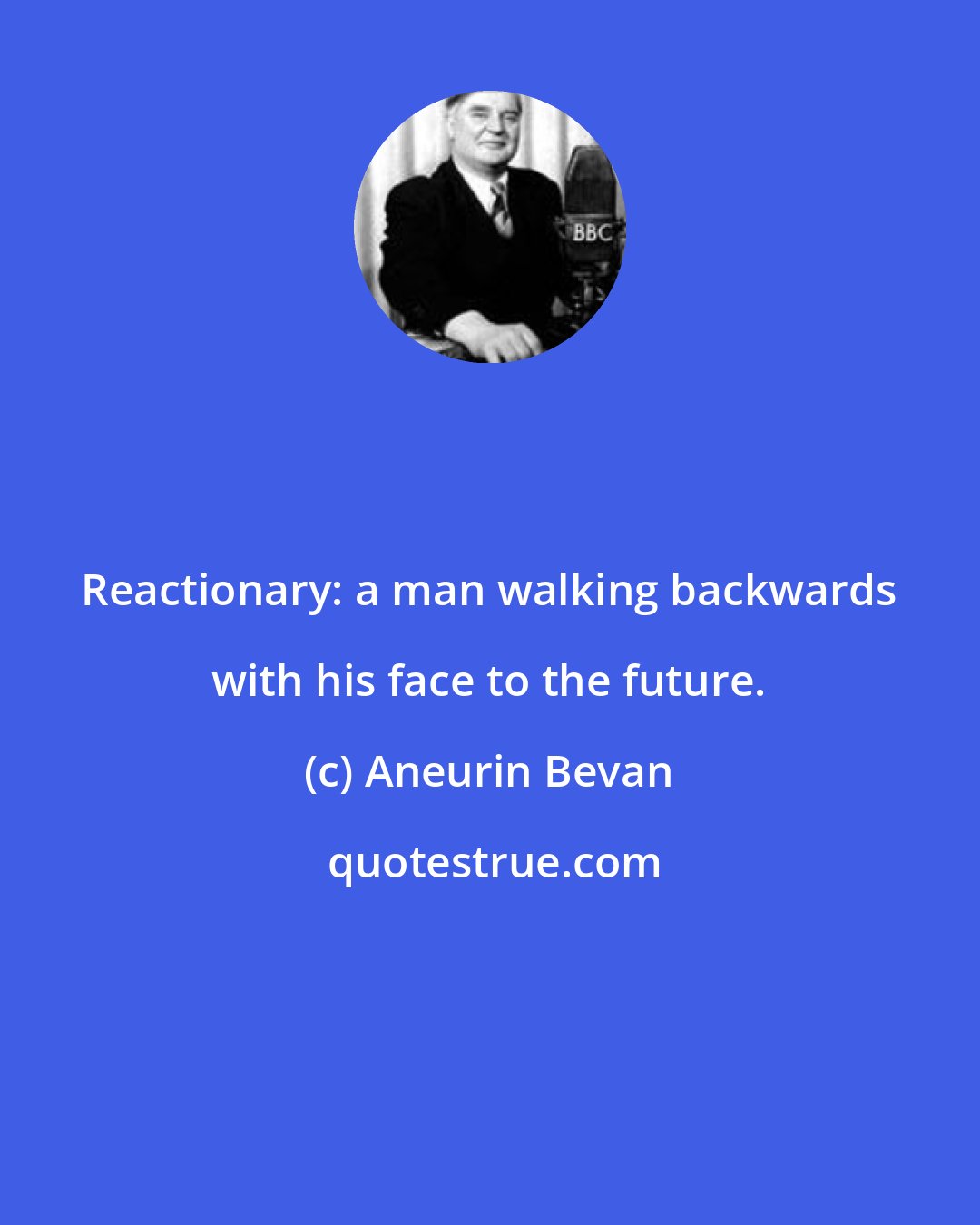 BBC

Reactionary: a man walking backwards with his face to the future.

(c) Aneurin Bevan

quotestrue.com